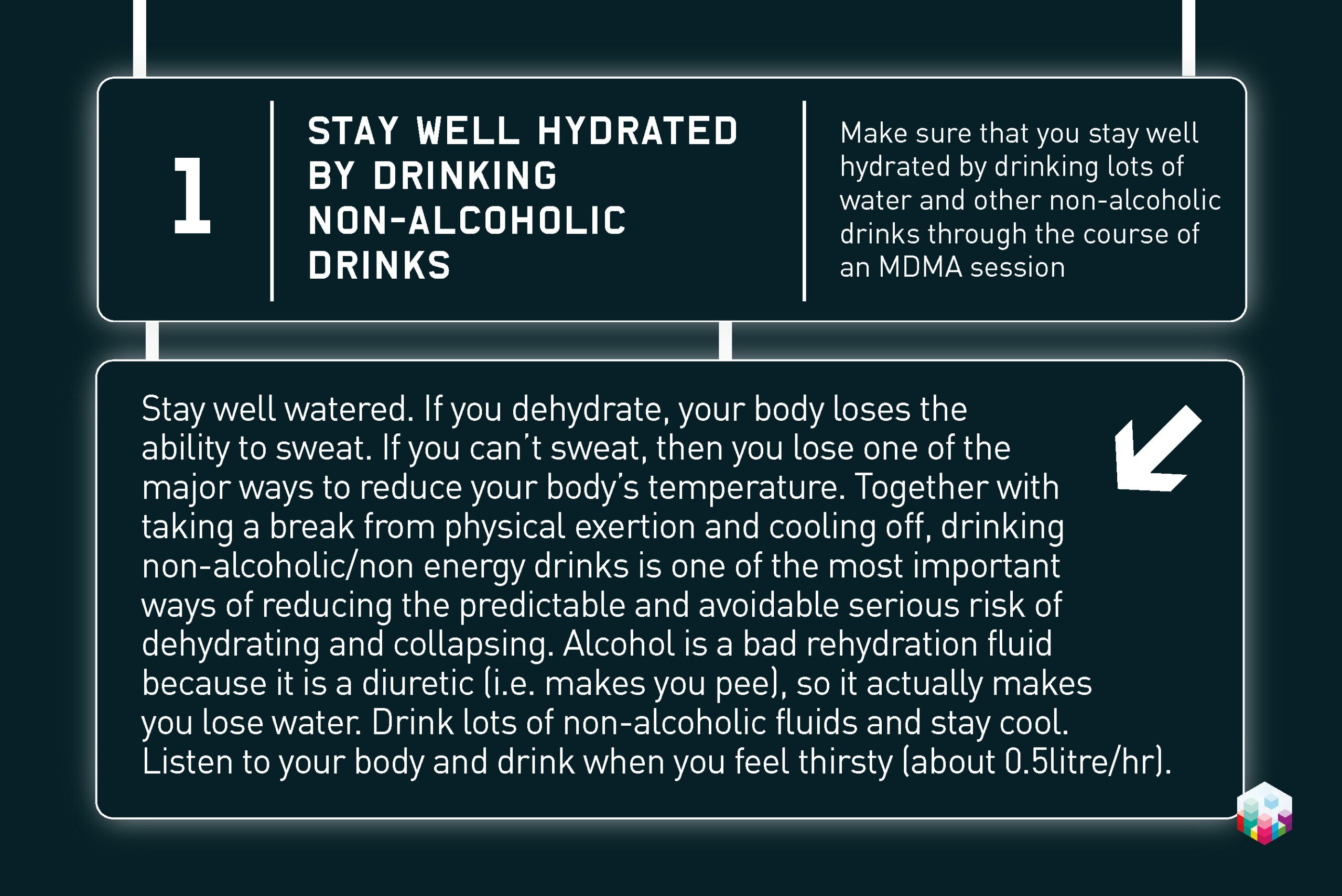 1

STAY WELL HYDRATED BY DRINKING NON-ALCOHOLIC DRINKS

Make sure that you stay well hydrated by drinking lots of water and other non-alcoholic drinks through the course of an MDMA session

Stay well watered. If you dehydrate, your body loses the ability to sweat. If you can't sweat, then you lose one of the major ways to reduce your body's temperature. Together with taking a break from physical exertion and cooling off, drinking non-alcoholic/non energy drinks is one of the most important ways of reducing the predictable and avoidable serious risk of dehydrating and collapsing. Alcohol is a bad rehydration fluid because it is a diuretic (i.e. makes you pee), so it actually makes you lose water. Drink lots of non-alcoholic fluids and stay cool. Listen to your body and drink when you feel thirsty (about 0.5litre/hr).